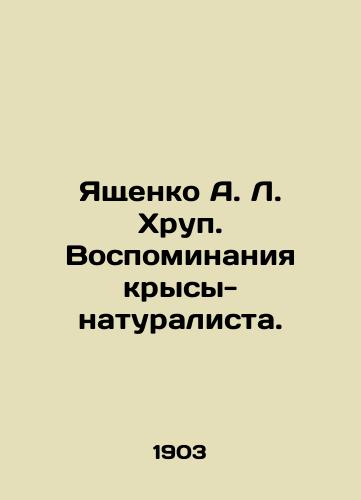 Ященко А. Л. Хруп. Воспоминания крысы-натуралиста.

1903